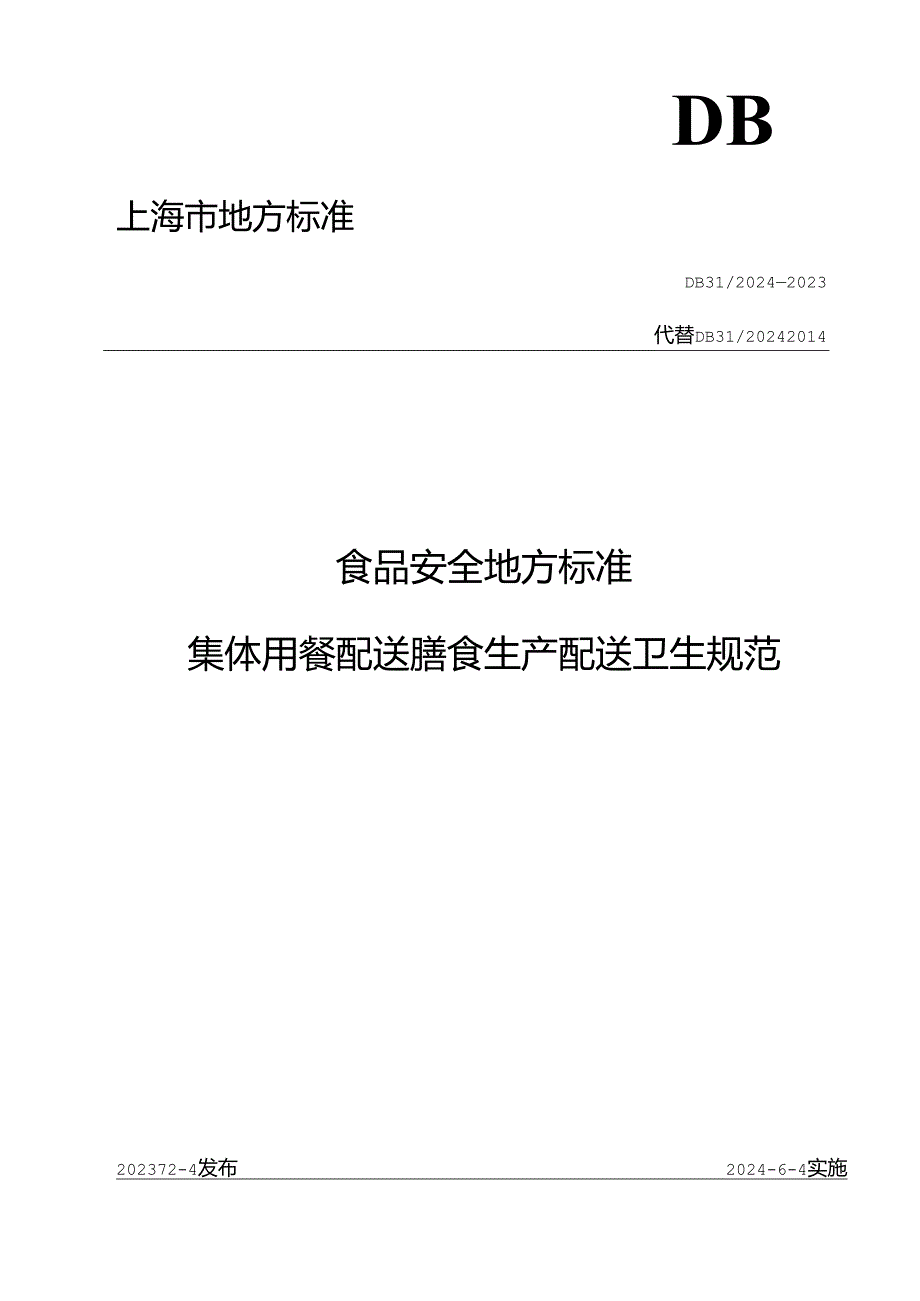 DB

上海市地方标准

DB31/2024—2023

代替DB31/20242014

食品安全地方标准

集体用餐配送膳食生产配送卫生规范

202372-4发布

2024-6-4实施